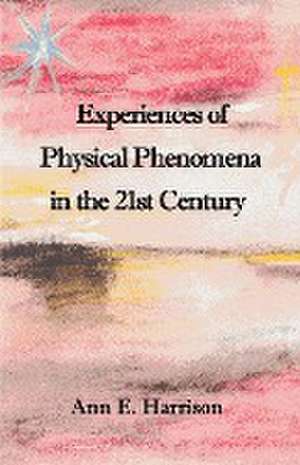 Experiences of
Physical Phenomena
in the 21st Century

Ann E. Harrison